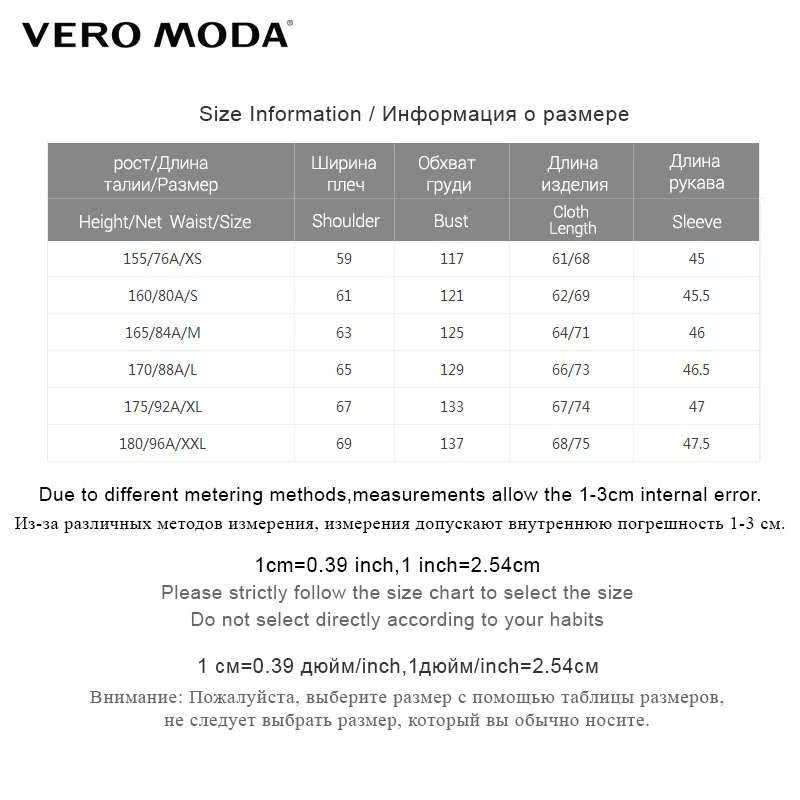 VERO MODA®

Size Information / Информация о размере

| рост/Длина талии/Размер | Ширина плеч | Обхват груди | Длина изделия | Длина рукава |
|---|---|---|---|---|
| Height/Net Waist/Size | Shoulder | Bust | Cloth Length | Sleeve |
| 155/76A/XS | 59 | 117 | 61/68 | 45 |
| 160/80A/S | 61 | 121 | 62/69 | 45.5 |
| 165/84A/M | 63 | 125 | 64/71 | 46 |
| 170/88A/L | 65 | 129 | 66/73 | 46.5 |
| 175/92A/XL | 67 | 133 | 67/74 | 47 |
| 180/96A/XXL | 69 | 137 | 68/75 | 47.5 |

Due to different metering methods,measurements allow the 1-3cm internal error.
Из-за различных методов измерения, измерения допускают внутреннюю погрешность 1-3 см.

1cm=0.39 inch,1 inch=2.54cm
Please strictly follow the size chart to select the size
Do not select directly according to your habits

1 см=0.39 дюйм/inch,1дюйм/inch=2.54см
Внимание: Пожалуйста, выберите размер с помощью таблицы размеров, не следует выбрать размер, который вы обычно носите.